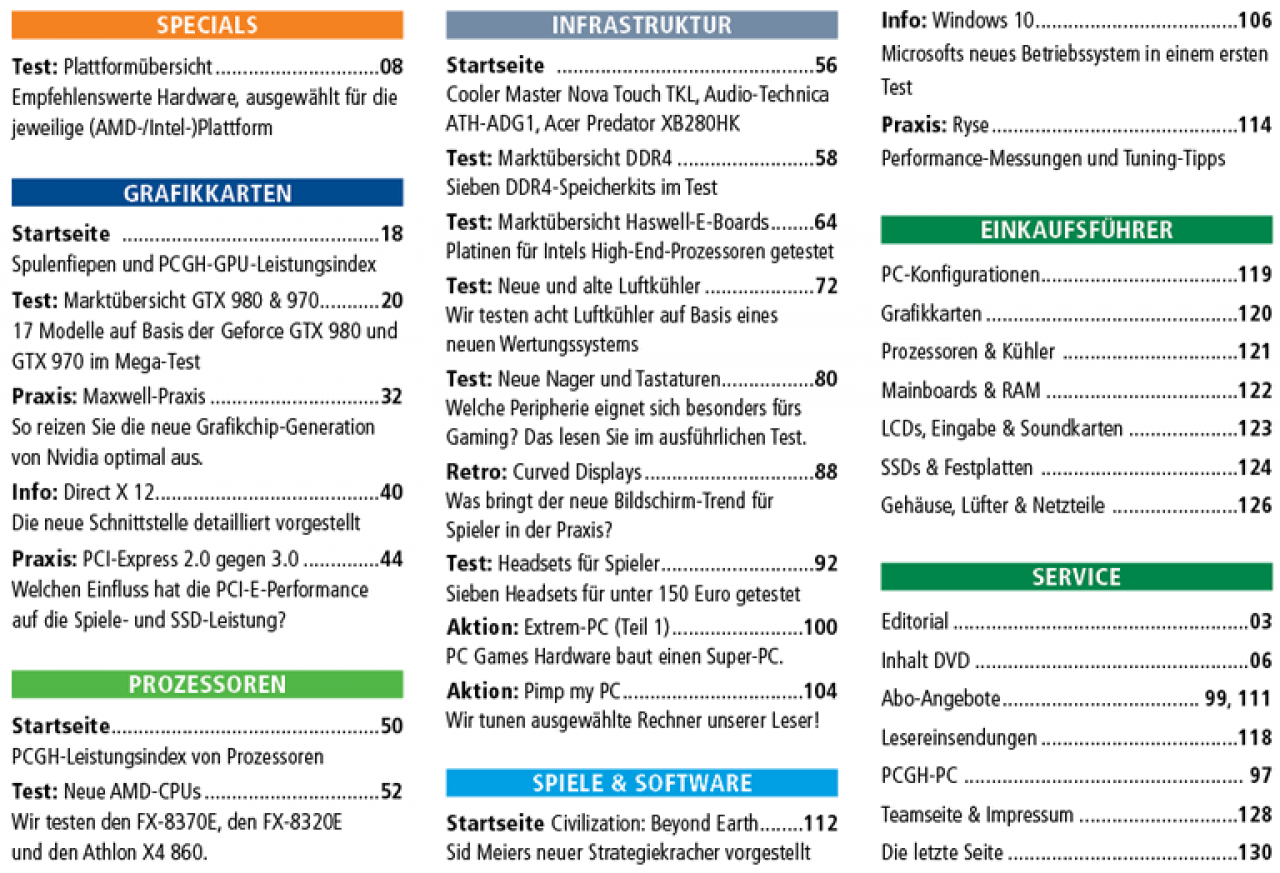 SPECIALS

Test: Plattformübersicht 08
Empfehlenswerte Hardware, ausgewählt für die jeweilige (AMD-/Intel-)Plattform

GRAFIKKARTEN

Startseite 18
Spulenfiepen und PCGH-GPU-Leistungsindex

Test: Marktübersicht GTX 980 & 970 20
17 Modelle auf Basis der Geforce GTX 980 und GTX 970 im Mega-Test

Praxis: Maxwell-Praxis 32
So reizen Sie die neue Grafikchip-Generation von Nvidia optimal aus.

Info: Direct X 12 40
Die neue Schnittstelle detailliert vorgestellt

Praxis: PCI-Express 2.0 gegen 3.0 44
Welchen Einfluss hat die PCI-E-Performance auf die Spiele- und SSD-Leistung?

PROZESSOREN

Startseite 50
PCGH-Leistungsindex von Prozessoren

Test: Neue AMD-CPUs 52
Wir testen den FX-8370E, den FX-8320E und den Athlon X4 860.

INFRASTRUKTUR

Startseite 56
Cooler Master Nova Touch TKL, Audio-Technica ATH-ADG1, Acer Predator XB280HK

Test: Marktübersicht DDR4 58
Sieben DDR4-Speicherkits im Test

Test: Marktübersicht Haswell-E-Boards 64
Platinen für Intels High-End-Prozessoren getestet

Test: Neue und alte Luftkühler 72
Wir testen acht Luftkühler auf Basis eines neuen Wertungssystems

Test: Neue Nager und Tastaturen 80
Welche Peripherie eignet sich besonders fürs Gaming? Das lesen Sie im ausführlichen Test.

Retro: Curved Displays 88
Was bringt der neue Bildschirm-Trend für Spieler in der Praxis?

Test: Headsets für Spieler 92
Sieben Headsets für unter 150 Euro getestet

Aktion: Extrem-PC (Teil 1) 100
PC Games Hardware baut einen Super-PC.

Aktion: Pimp my PC 104
Wir tunen ausgewählte Rechner unserer Leser!

SPIELE & SOFTWARE

Startseite Civilization: Beyond Earth 112
Sid Meiers neuer Strategiekracher vorgestellt

Info: Windows 10 106
Microsofts neues Betriebssystem in einem ersten Test

Praxis: Ryse 114
Performance-Messungen und Tuning-Tipps

EINKAUFSFÜHRER

PC-Konfigurationen 119
Grafikkarten 120
Prozessoren & Kühler 121
Mainboards & RAM 122
LCDs, Eingabe & Soundkarten 123
SSDs & Festplatten 124
Gehäuse, Lüfter & Netzteile 126

SERVICE

Editorial 03
Inhalt DVD 06
Abo-Angebote 99, 111
Lesereinsendungen 118
PCGH-PC 97
Teamseite & Impressum 128
Die letzte Seite 130